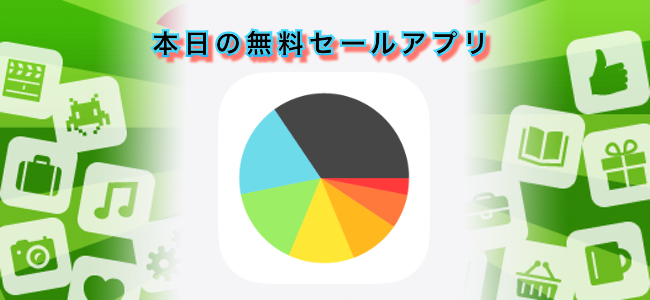 本日の無料セールアプリ